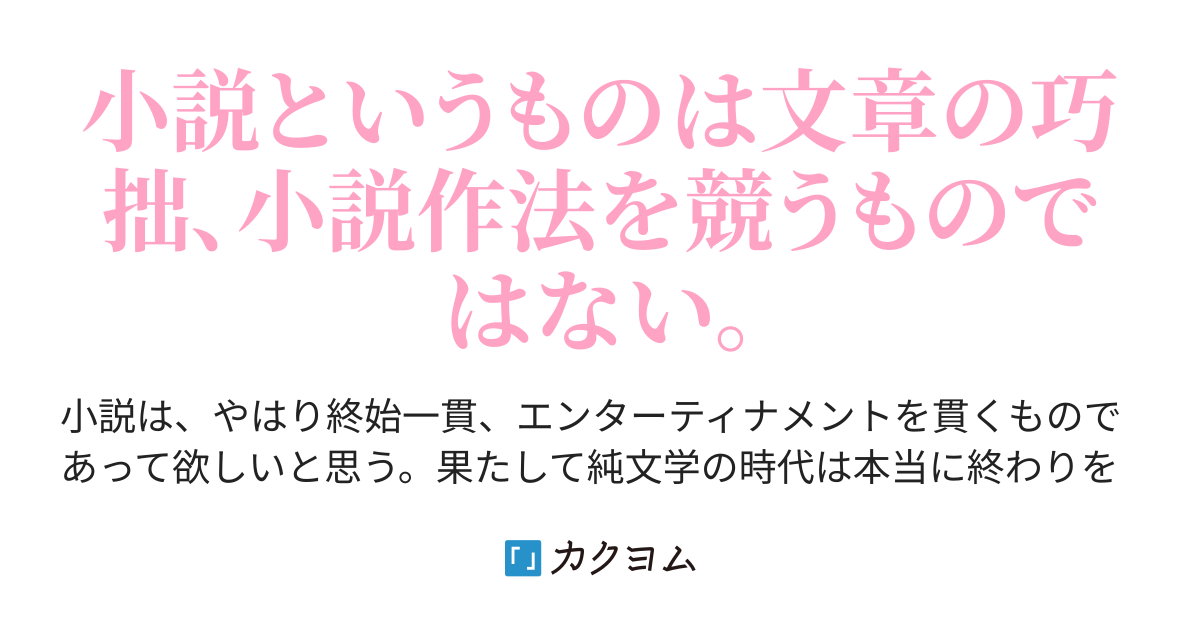 小説というものは文章の巧拙、小説作法を競うものではない。

小説は、やはり終始一貫、エンターティナメントを貫くものであって欲しいと思う。果たして純文学の時代は本当に終わりを

カクヨム